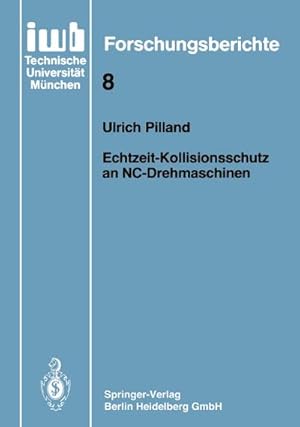 iwb
Technische
Universität
München

Forschungsberichte

8

Ulrich Pilland

Echtzeit-Kollisionsschutz an NC-Drehmaschinen

Springer-Verlag
Berlin Heidelberg GmbH